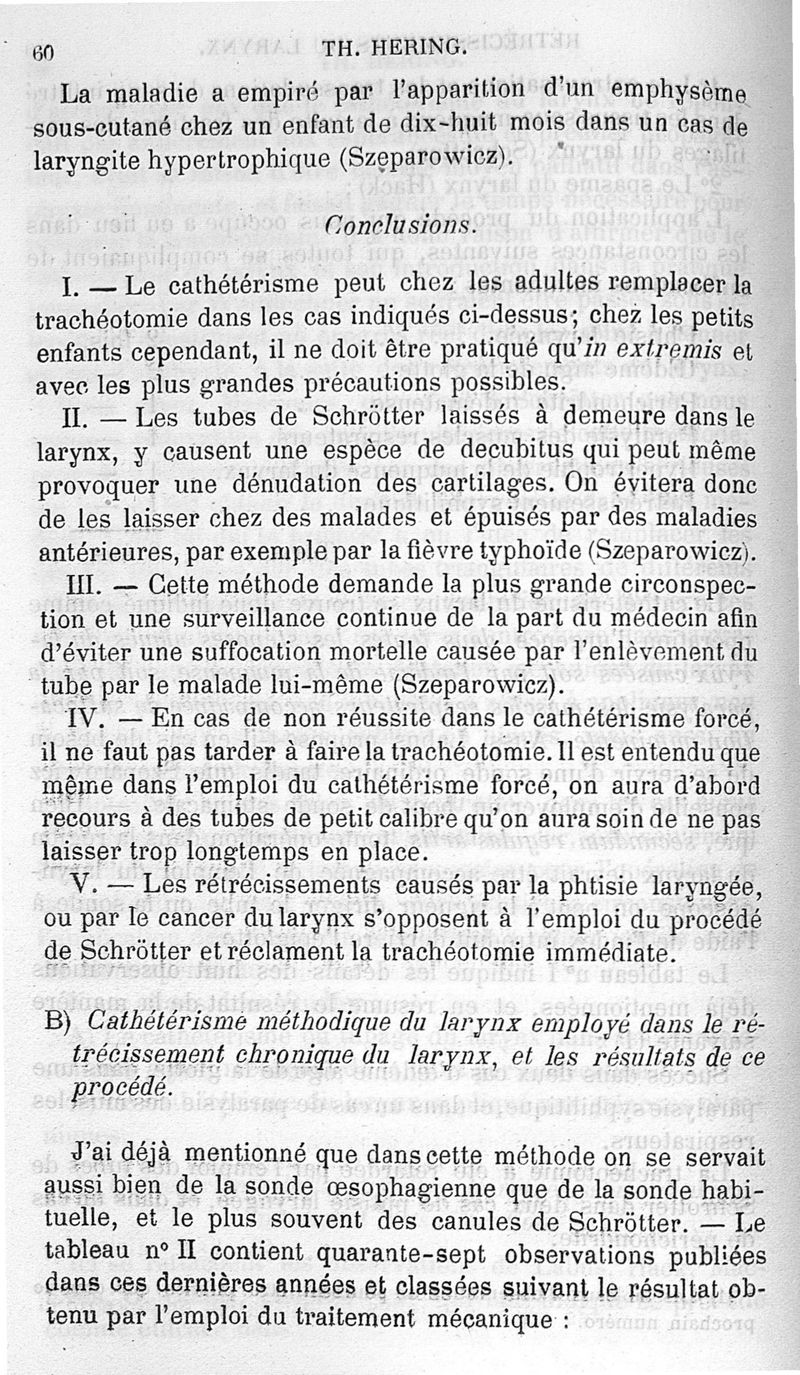 60 TH. HERING.

La maladie a empiré par l'apparition d'un emphysème sous-cutané chez un enfant de dix-huit mois dans un cas de laryngite hypertrophique (Szeparowicz).

Conclusions.

I. — Le cathétérisme peut chez les adultes remplacer la trachéotomie dans les cas indiqués ci-dessus; chez les petits enfants cependant, il ne doit être pratiqué qu'in extremis et avec les plus grandes précautions possibles.

II. — Les tubes de Schrötter laissés à demeure dans le larynx, y causent une espèce de decubitus qui peut même provoquer une dénudation des cartilages. On évitera donc de les laisser chez des malades et épuisés par des maladies antérieures, par exemple par la fièvre typhoïde (Szeparowicz).

III. — Cette méthode demande la plus grande circonspection et une surveillance continue de la part du médecin afin d'éviter une suffocation mortelle causée par l'enlèvement du tube par le malade lui-même (Szeparowicz).

IV. — En cas de non réussite dans le cathétérisme forcé, il ne faut pas tarder à faire la trachéotomie. Il est entendu que même dans l'emploi du cathétérisme forcé, on aura d'abord recours à des tubes de petit calibre qu'on aura soin de ne pas laisser trop longtemps en place.

V. — Les rétrécissements causés par la phtisie laryngée, ou par le cancer du larynx s'opposent à l'emploi du procédé de Schrötter et réclament la trachéotomie immédiate.

B) Cathétérisme méthodique du larynx employé dans le rétrécissement chronique du larynx, et les résultats de ce procédé.

J'ai déjà mentionné que dans cette méthode on se servait aussi bien de la sonde œsophagienne que de la sonde habituelle, et le plus souvent des canules de Schrötter. — Le tableau n° II contient quarante-sept observations publiées dans ces dernières années et classées suivant le résultat obtenu par l'emploi du traitement mécanique :